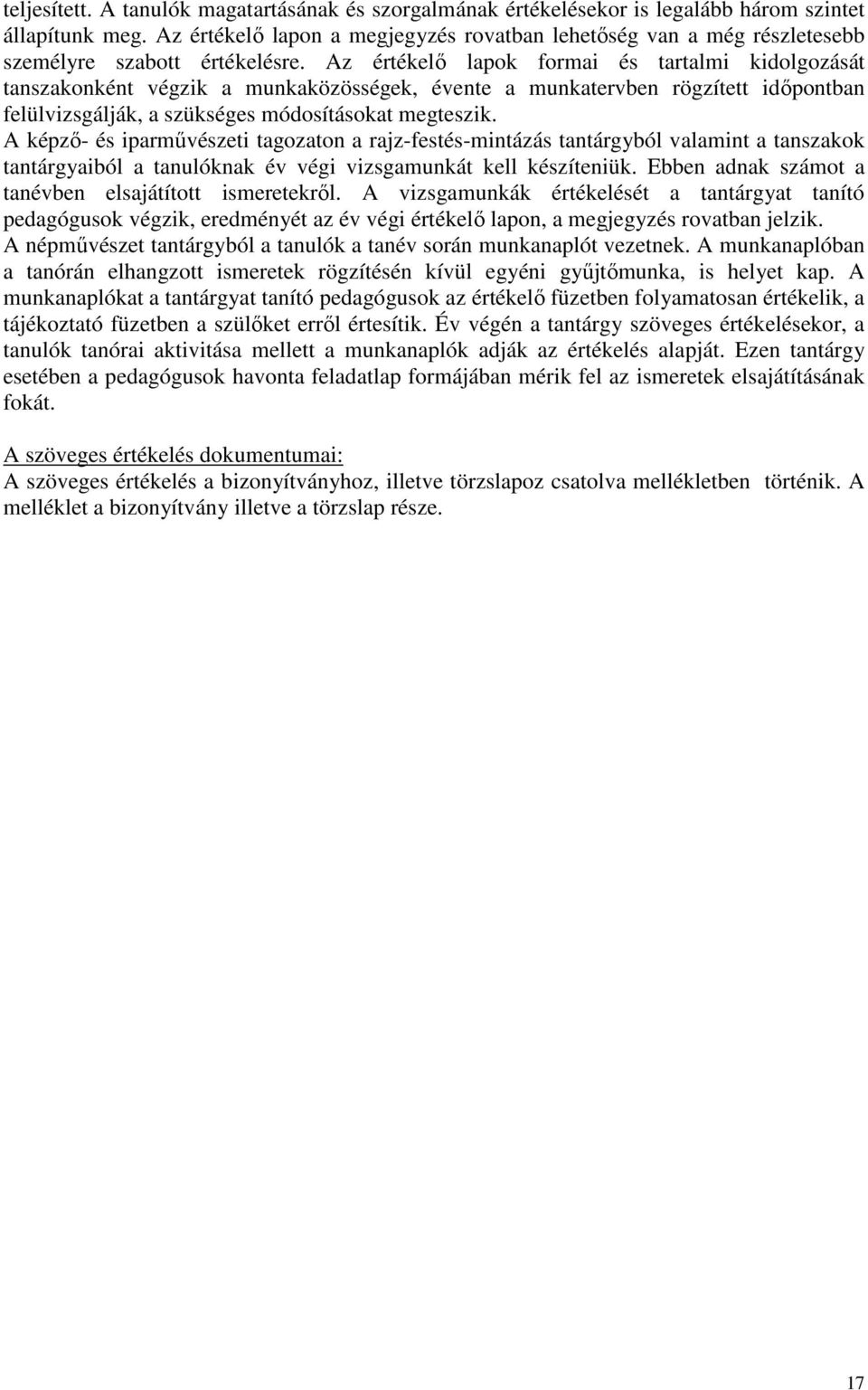 teljesített. A tanulók magatartásának és szorgalmának értékelésekor is legalább három szintet állapítunk meg. Az értékelő lapon a megjegyzés rovatban lehetőség van a még részletesebb személyre szabott értékelésre. Az értékelő lapok formai és tartalmi kidolgozását tanszakonként végzik a munkaközösségek, évente a munkatervben rögzített időpontban felülvizsgálják, a szükséges módosításokat megteszik.
A képző- és iparművészeti tagozaton a rajz-festés-mintázás tantárgyból valamint a tanszakok tantárgyaiból a tanulóknak év végi vizsgamunkát kell készíteniük. Ebben adnak számot a tanévben elsajátított ismeretekről. A vizsgamunkák értékelését a tantárgyat tanító pedagógusok végzik, eredményét az év végi értékelő lapon, a megjegyzés rovatban jelzik.
A népművészet tantárgyból a tanulók a tanév során munkanaplót vezetnek. A munkanaplóban a tanórán elhangzott ismeretek rögzítésén kívül egyéni gyűjtőmunka, is helyet kap. A munkanaplókat a tantárgyat tanító pedagógusok az értékelő füzetben folyamatosan értékelik, a tájékoztató füzetben a szülőket erről értesítik. Év végén a tantárgy szöveges értékelésekor, a tanulók tanórai aktivitása mellett a munkanaplók adják az értékelés alapját. Ezen tantárgy esetében a pedagógusok havonta feladatlap formájában mérik fel az ismeretek elsajátításának fokát.

A szöveges értékelés dokumentumai:
A szöveges értékelés a bizonyítványhoz, illetve törzslapoz csatolva mellékletben történik. A melléklet a bizonyítvány illetve a törzslap része.

17